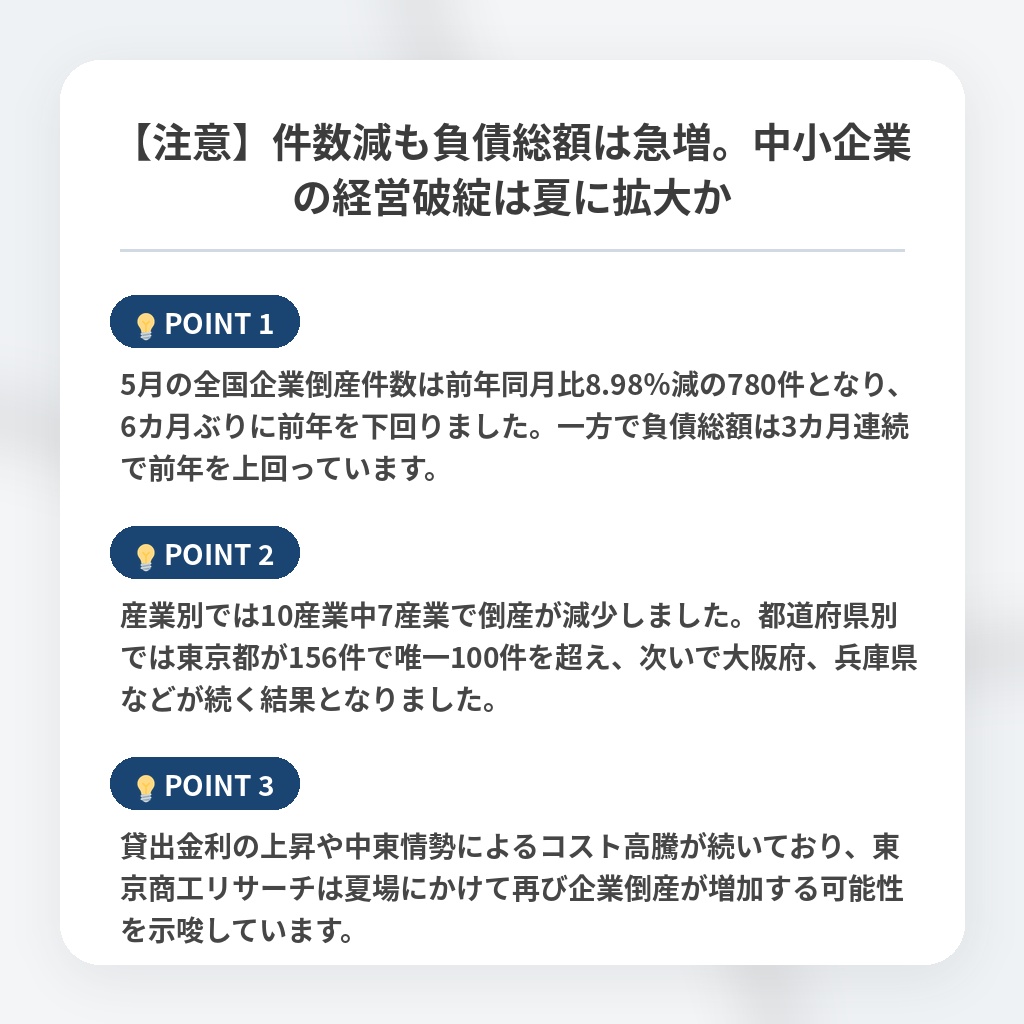 【注意】件数減も負債総額は急増。中小企業の経営破綻は夏に拡大か

POINT 1

5月の全国企業倒産件数は前年同月比8.98%減の780件となり、6カ月ぶりに前年を下回りました。一方で負債総額は3カ月連続で前年を上回っています。

POINT 2

産業別では10産業中7産業で倒産が減少しました。都道府県別では東京都が156件で唯一100件を超え、次いで大阪府、兵庫県などが続く結果となりました。

POINT 3

貸出金利の上昇や中東情勢によるコスト高騰が続いており、東京商工リサーチは夏場にかけて再び企業倒産が増加する可能性を示唆しています。